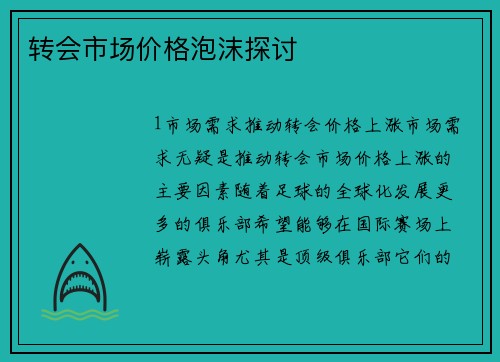 转会市场价格泡沫探讨

1市场需求推动转会价格上涨市场需求无疑是推动转会市场价格上涨的主要因素随着足球的全球化发展更多的俱乐部希望能够在国际赛场上崭露头角尤其是顶级俱乐部它们的